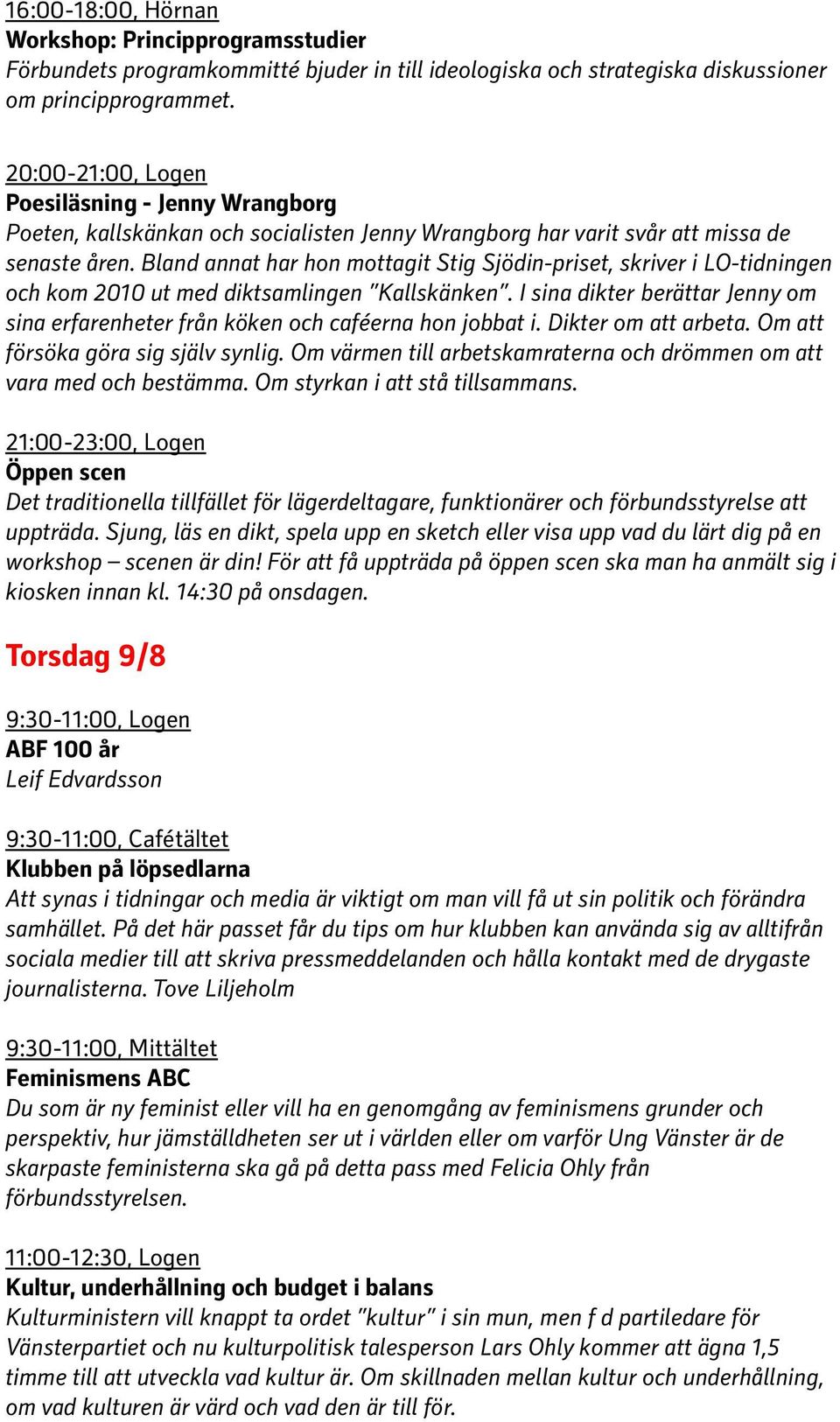 16:00-18:00, Hörnan
Workshop: Principprogramsstudier
Förbundets programkommitté bjuder in till ideologiska och strategiska diskussioner om principprogrammet.

20:00-21:00, Logen
Poesiläsning - Jenny Wrangborg
Poeten, kallskänkan och socialisten Jenny Wrangborg har varit svår att missa de senaste åren. Bland annat har hon mottagit Stig Sjödin-priset, skriver i LO-tidningen och kom 2010 ut med diktsamlingen "Kallskänken". I sina dikter berättar Jenny om sina erfarenheter från köken och caféerna hon jobbat i. Dikter om att arbeta. Om att försöka göra sig själv synlig. Om värmen till arbetskamraterna och drömmen om att vara med och bestämma. Om styrkan i att stå tillsammans.

21:00-23:00, Logen
Öppen scen
Det traditionella tillfället för lägerdeltagare, funktionärer och förbundsstyrelse att uppträda. Sjung, läs en dikt, spela upp en sketch eller visa upp vad du lärt dig på en workshop – scenen är din! För att få uppträda på öppen scen ska man ha anmält sig i kiosken innan kl. 14:30 på onsdagen.

Torsdag 9/8

9:30-11:00, Logen
ABF 100 år
Leif Edvardsson

9:30-11:00, Cafétältet
Klubben på löpsedlarna
Att synas i tidningar och media är viktigt om man vill få ut sin politik och förändra samhället. På det här passet får du tips om hur klubben kan använda sig av alltifrån sociala medier till att skriva pressmeddelanden och hålla kontakt med de drygaste journalisterna. Tove Liljeholm

9:30-11:00, Mittältet
Feminismens ABC
Du som är ny feminist eller vill ha en genomgång av feminismens grunder och perspektiv, hur jämställdheten ser ut i världen eller om varför Ung Vänster är de skarpaste feministerna ska gå på detta pass med Felicia Ohly från förbundsstyrelsen.

11:00-12:30, Logen
Kultur, underhållning och budget i balans
Kulturministern vill knappt ta ordet "kultur" i sin mun, men f d partiledare för Vänsterpartiet och nu kulturpolitisk talesperson Lars Ohly kommer att ägna 1,5 timme till att utveckla vad kultur är. Om skillnaden mellan kultur och underhållning, om vad kulturen är värd och vad den är till för.